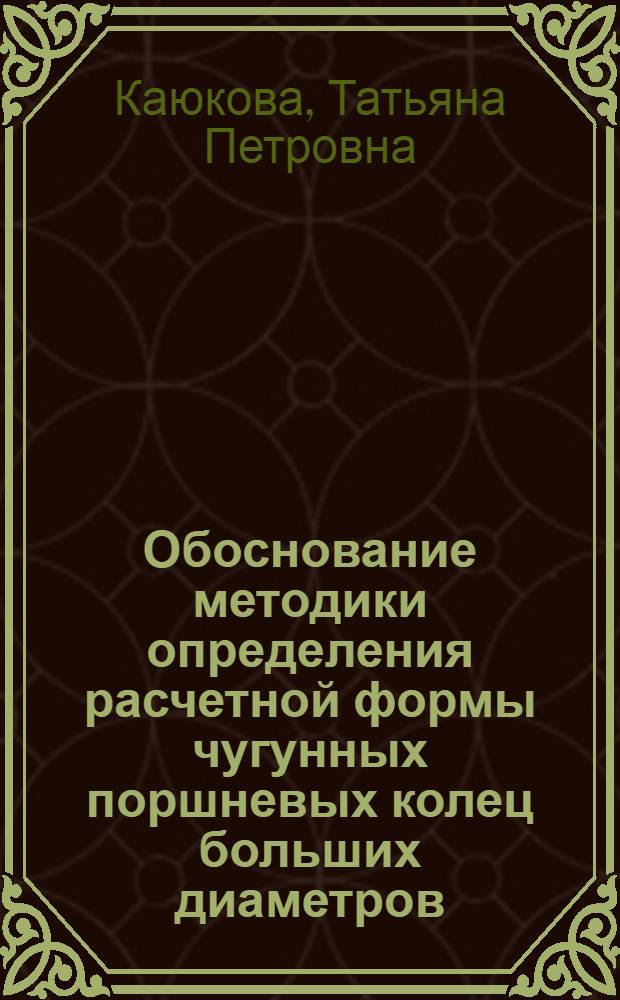 Каюкова, Татьяна Петровна

Обоснование методики определения расчетной формы чугунных поршневых колец больших диаметров